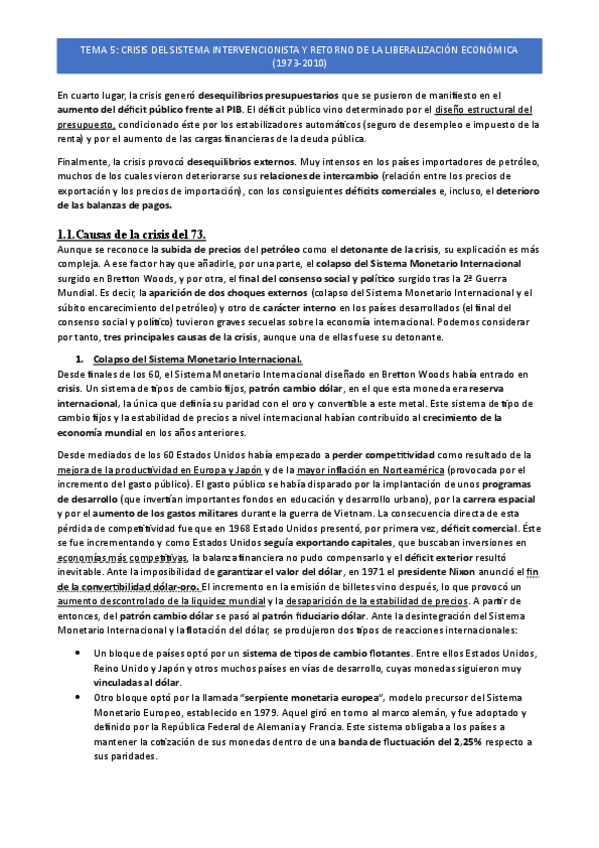 TEMA 5: CRISIS DEL SISTEMA INTERVENCIONISTA Y RETORNO DE LA LIBERALIZACIÓN ECONÓMICA (1973-2010)

En cuarto lugar, la crisis generó desequilibrios presupuestarios que se pusieron de manifiesto en el aumento del déficit público frente al PIB. El déficit público vino determinado por el diseño estructural del presupuesto, condicionado éste por los estabilizadores automáticos (seguro de desempleo e impuesto de la renta) y por el aumento de las cargas financieras de la deuda pública.

Finalmente, la crisis provocó desequilibrios externos. Muy intensos en los países importadores de petróleo, muchos de los cuales vieron deteriorarse sus relaciones de intercambio (relación entre los precios de exportación y los precios de importación), con los consiguientes déficits comerciales e, incluso, el deterioro de las balanzas de pagos.

1.1. Causas de la crisis del 73.

Aunque se reconoce la subida de precios del petróleo como el detonante de la crisis, su explicación es más compleja. A ese factor hay que añadirle, por una parte, el colapso del Sistema Monetario Internacional surgido en Bretton Woods, y por otra, el final del consenso social y político surgido tras la 2ª Guerra Mundial. Es decir, la aparición de dos choques externos (colapso del Sistema Monetario Internacional y el súbito encarecimiento del petróleo) y otro de carácter interno en los países desarrollados (el final del consenso social y político) tuvieron graves secuelas sobre la economía internacional. Podemos considerar por tanto, tres principales causas de la crisis, aunque una de ellas fuese su detonante.

1. Colapso del Sistema Monetario Internacional.

Desde finales de los 60, el Sistema Monetario Internacional diseñado en Bretton Woods había entrado en crisis. Un sistema de tipos de cambio fijos, patrón cambio dólar, en el que esta moneda era reserva internacional, la única que definía su paridad con el oro y convertible a este metal. Este sistema de tipo de cambio fijos y la estabilidad de precios a nivel internacional habían contribuido al crecimiento de la economía mundial en los años anteriores.

Desde mediados de los 60 Estados Unidos había empezado a perder competitividad como resultado de la mejora de la productividad en Europa y Japón y de la mayor inflación en Norteamérica (provocada por el incremento del gasto público). El gasto público se había disparado por la implantación de unos programas de desarrollo (que invertían importantes fondos en educación y desarrollo urbano), por la carrera espacial y por el aumento de los gastos militares durante la guerra de Vietnam. La consecuencia directa de esta pérdida de competitividad fue que en 1968 Estado Unidos presentó, por primera vez, déficit comercial. Éste se fue incrementando y como Estados Unidos seguía exportando capitales, que buscaban inversiones en economías más competitivas, la balanza financiera no pudo compensarlo y el déficit exterior resultó inevitable. Ante la imposibilidad de garantizar el valor del dólar, en 1971 el presidente Nixon anunció el fin de la convertibilidad dólar-oro. El incremento en la emisión de billetes vino después, lo que provocó un aumento descontrolado de la liquidez mundial y la desaparición de la estabilidad de precios. A partir de entonces, del patrón cambio dólar se pasó al patrón fiduciario dólar. Ante la desintegración del Sistema Monetario Internacional y la flotación del dólar, se produjeron dos tipos de reacciones internacionales:

• Un bloque de países optó por un sistema de tipos de cambio flotantes. Entre ellos Estados Unidos, Reino Unido y Japón y otros muchos países en vías de desarrollo, cuyas monedas siguieron muy vinculadas al dólar.
• Otro bloque optó por la llamada "serpiente monetaria europea", modelo precursor del Sistema Monetario Europeo, establecido en 1979. Aquel giró en torno al marco alemán, y fue adoptado y definido por la República Federal de Alemania y Francia. Este sistema obligaba a los países a mantener la cotización de sus monedas dentro de una banda de fluctuación del 2,25% respecto a sus paridades.